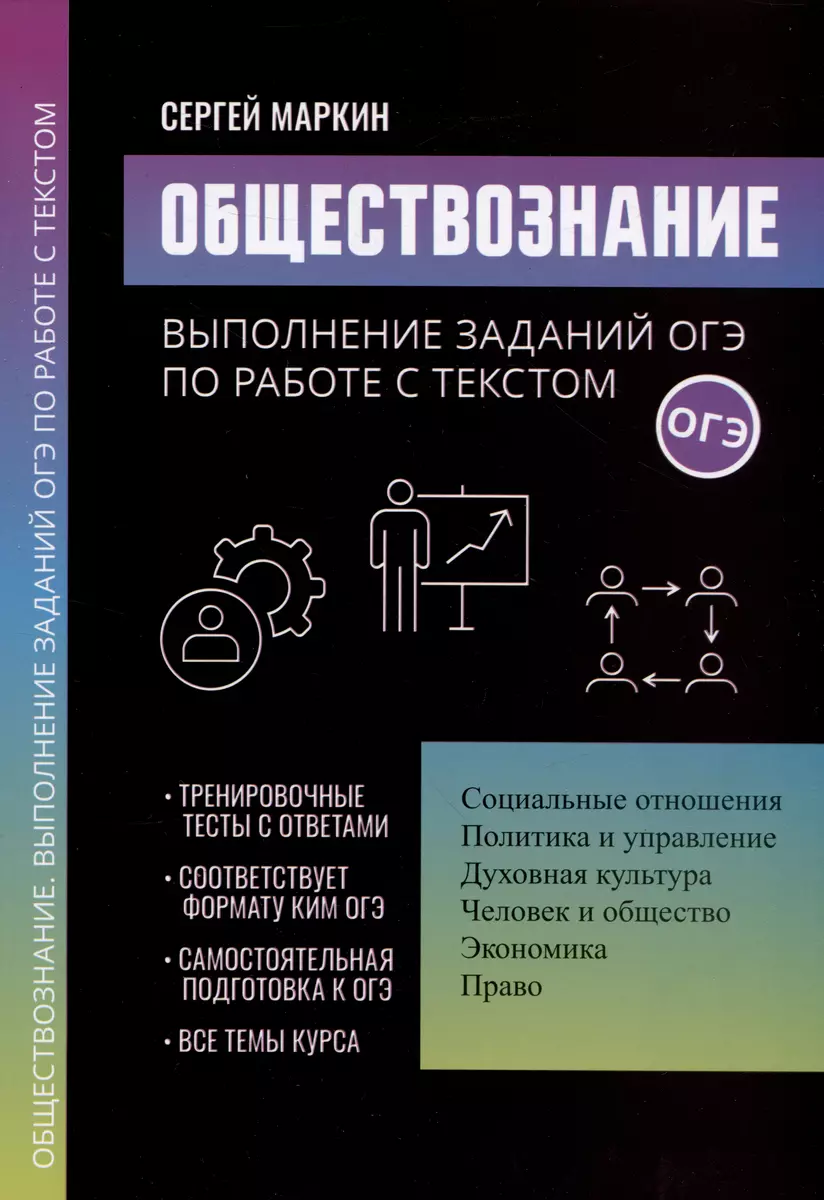 ОБЩЕСТВОЗНАНИЕ. ВЫПОЛНЕНИЕ ЗАДАНИЙ ОГЭ ПО РАБОТЕ С ТЕКСТОМ

СЕРГЕЙ МАРКИН

ОБЩЕСТВОЗНАНИЕ

ВЫПОЛНЕНИЕ ЗАДАНИЙ ОГЭ ПО РАБОТЕ С ТЕКСТОМ

ОГЭ

• ТРЕНИРОВОЧНЫЕ ТЕСТЫ С ОТВЕТАМИ

• СООТВЕТСТВУЕТ ФОРМАТУ КИМ ОГЭ

• САМОСТОЯТЕЛЬНАЯ ПОДГОТОВКА К ОГЭ

• ВСЕ ТЕМЫ КУРСА

Социальные отношения
Политика и управление
Духовная культура
Человек и общество
Экономика
Право